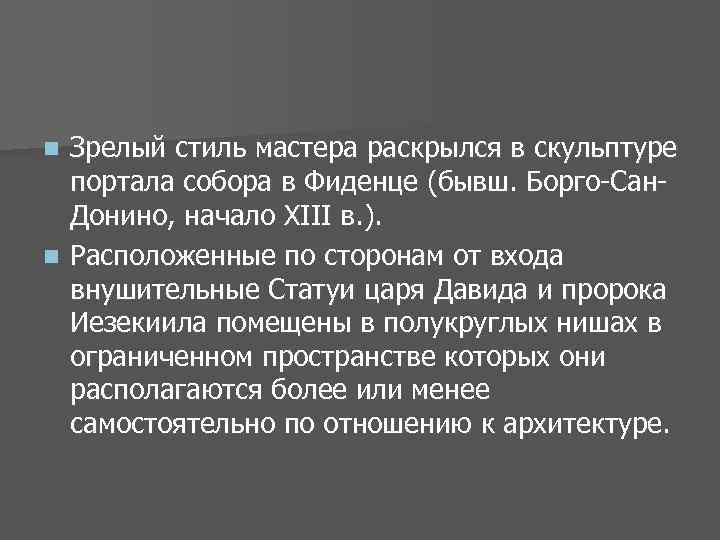 Зрелый стиль мастера раскрылся в скульптуре портала собора в Фиденце (бывш. Борго-Сан-Донино, начало XIII в.).

Расположенные по сторонам от входа внушительные Статуи царя Давида и пророка Иезекиила помещены в полукруглых нишах в ограниченном пространстве которых они располагаются более или менее самостоятельно по отношению к архитектуре.